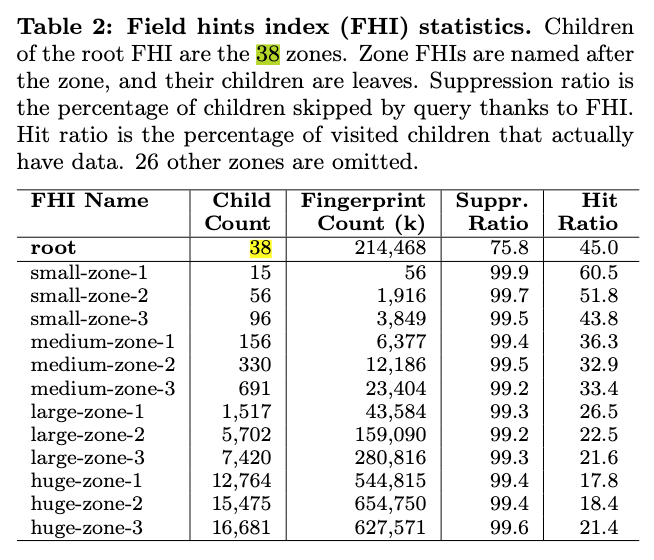 **Table 2: Field hints index (FHI) statistics.** Children of the root FHI are the 38 zones. Zone FHIs are named after the zone, and their children are leaves. Suppression ratio is the percentage of children skipped by query thanks to FHI. Hit ratio is the percentage of visited children that actually have data. 26 other zones are omitted.

| FHI Name | Child Count | Fingerprint Count (k) | Suppr. Ratio | Hit Ratio |
|---|---|---|---|---|
| **root** | 38 | 214,468 | 75.8 | 45.0 |
| small-zone-1 | 15 | 56 | 99.9 | 60.5 |
| small-zone-2 | 56 | 1,916 | 99.7 | 51.8 |
| small-zone-3 | 96 | 3,849 | 99.5 | 43.8 |
| medium-zone-1 | 156 | 6,377 | 99.4 | 36.3 |
| medium-zone-2 | 330 | 12,186 | 99.5 | 32.9 |
| medium-zone-3 | 691 | 23,404 | 99.2 | 33.4 |
| large-zone-1 | 1,517 | 43,584 | 99.3 | 26.5 |
| large-zone-2 | 5,702 | 159,090 | 99.2 | 22.5 |
| large-zone-3 | 7,420 | 280,816 | 99.3 | 21.6 |
| huge-zone-1 | 12,764 | 544,815 | 99.4 | 17.8 |
| huge-zone-2 | 15,475 | 654,750 | 99.4 | 18.4 |
| huge-zone-3 | 16,681 | 627,571 | 99.6 | 21.4 |